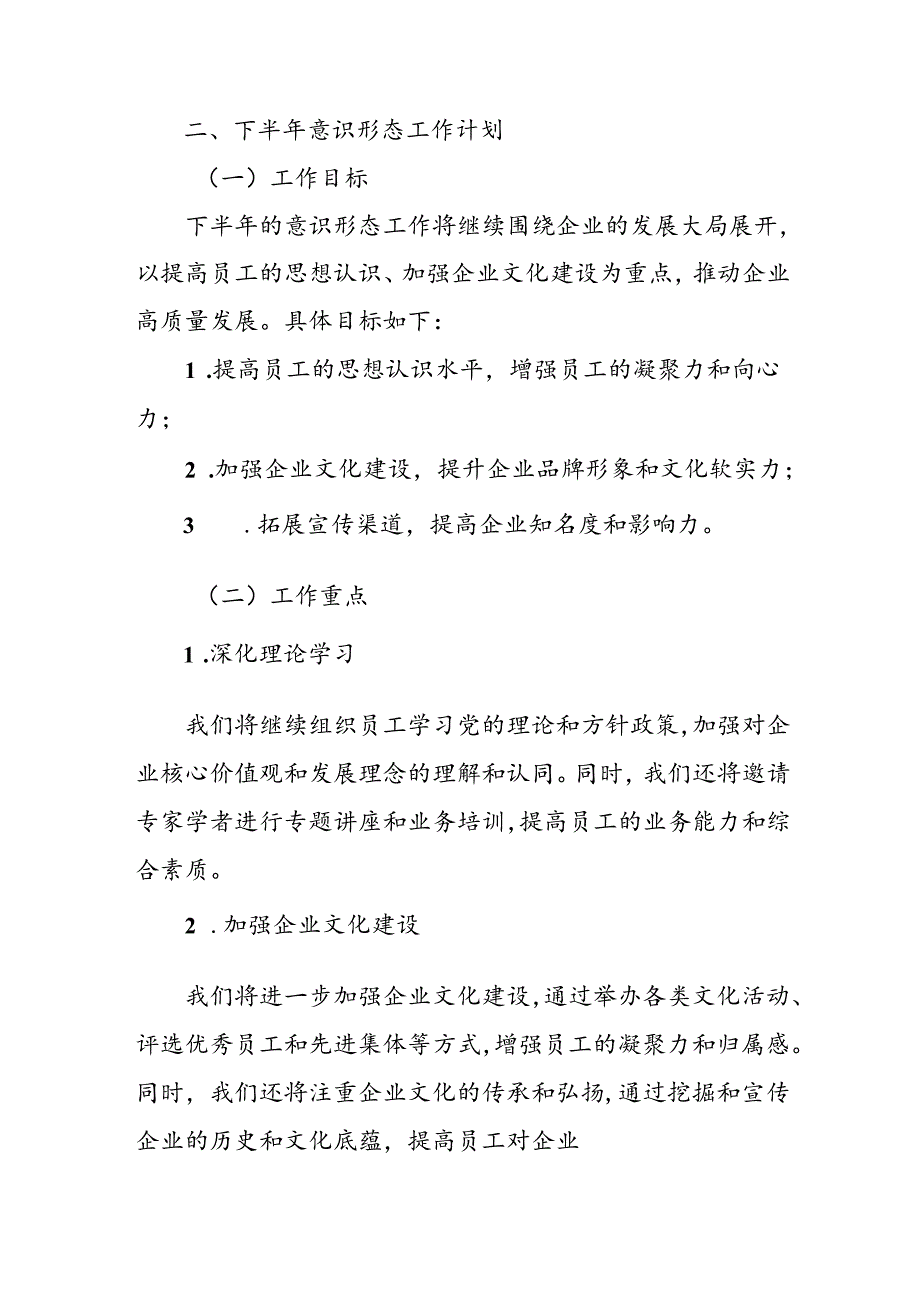 二、下半年意识形态工作计划

（一）工作目标

下半年的意识形态工作将继续围绕企业的发展大局展开，以提高员工的思想认识、加强企业文化建设为重点，推动企业高质量发展。具体目标如下：

1 .提高员工的思想认识水平，增强员工的凝聚力和向心力；

2 .加强企业文化建设，提升企业品牌形象和文化软实力；

3 .拓展宣传渠道，提高企业知名度和影响力。

（二）工作重点

1 .深化理论学习

我们将继续组织员工学习党的理论和方针政策，加强对企业核心价值观和发展理念的理解和认同。同时，我们还将邀请专家学者进行专题讲座和业务培训，提高员工的业务能力和综合素质。

2 .加强企业文化建设

我们将进一步加强企业文化建设，通过举办各类文化活动、评选优秀员工和先进集体等方式，增强员工的凝聚力和归属感。同时，我们还将注重企业文化的传承和弘扬，通过挖掘和宣传企业的历史和文化底蕴，提高员工对企业